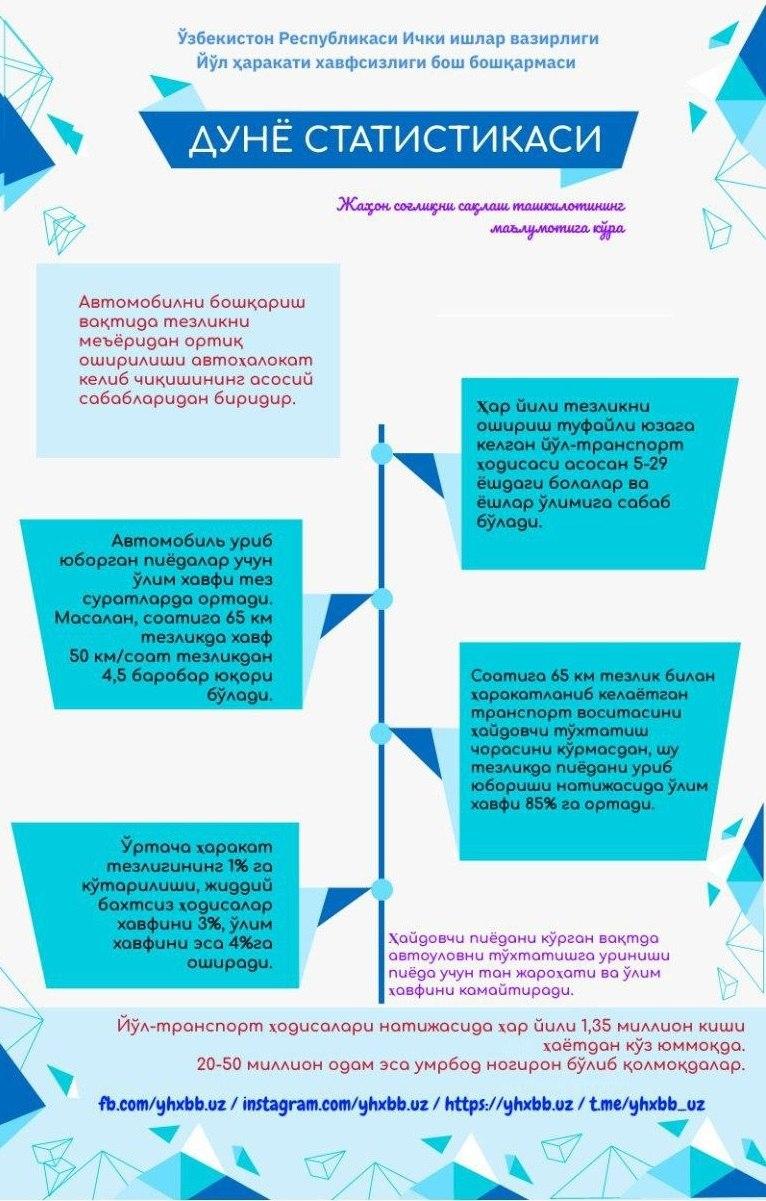 Ўзбекистон Республикаси Ички ишлар вазирлиги
Йўл ҳаракати хавфсизлиги бош бошқармаси

ДУНЁ СТАТИСТИКАСИ

Жаҳон соғлиқни сақлаш ташкилотининг маълумотига кўра

Автомобилни бошқариш вақтида тезликни меъёридан ортиқ оширилиши автоҳалокат келиб чиқишининг асосий сабабларидан биридир.

Ҳар йили тезликни ошириш туфайли юзага келган йўл-транспорт ҳодисаси асосан 5-29 ёшдаги болалар ва ёшлар ўлимига сабаб бўлади.

Автомобиль уриб юборган пиёдалар учун ўлим хавфи тез суратларда ортади. Масалан, соатига 65 км тезликда хавф 50 км/соат тезликдан 4,5 баробар юқори бўлади.

Соатига 65 км тезлик билан ҳаракатланиб келаётган транспорт воситасини ҳайдовчи тўхтатиш чорасини кўрмасдан, шу тезликда пиёдани уриб юбориши натижасида ўлим хавфи 85% га ортади.

Ўртача ҳаракат тезлигининг 1% га кўтарилиши, жиддий бахтсиз ҳодисалар хавфини 3%, ўлим хавфини эса 4%га оширади.

Ҳайдовчи пиёдани кўрган вақтда автоуловни тўхтатишга уриниши пиёда учун тан жароҳати ва ўлим хавфини камайтиради.

Йўл-транспорт ҳодисалари натижасида ҳар йили 1,35 миллион киши ҳаётдан кўз юммоқда.
20-50 миллион одам эса умрбод ногирон бўлиб қолмоқдалар.

fb.com/yhxbb.uz / instagram.com/yhxbb.uz / https://yhxbb.uz / t.me/yhxbb_uz